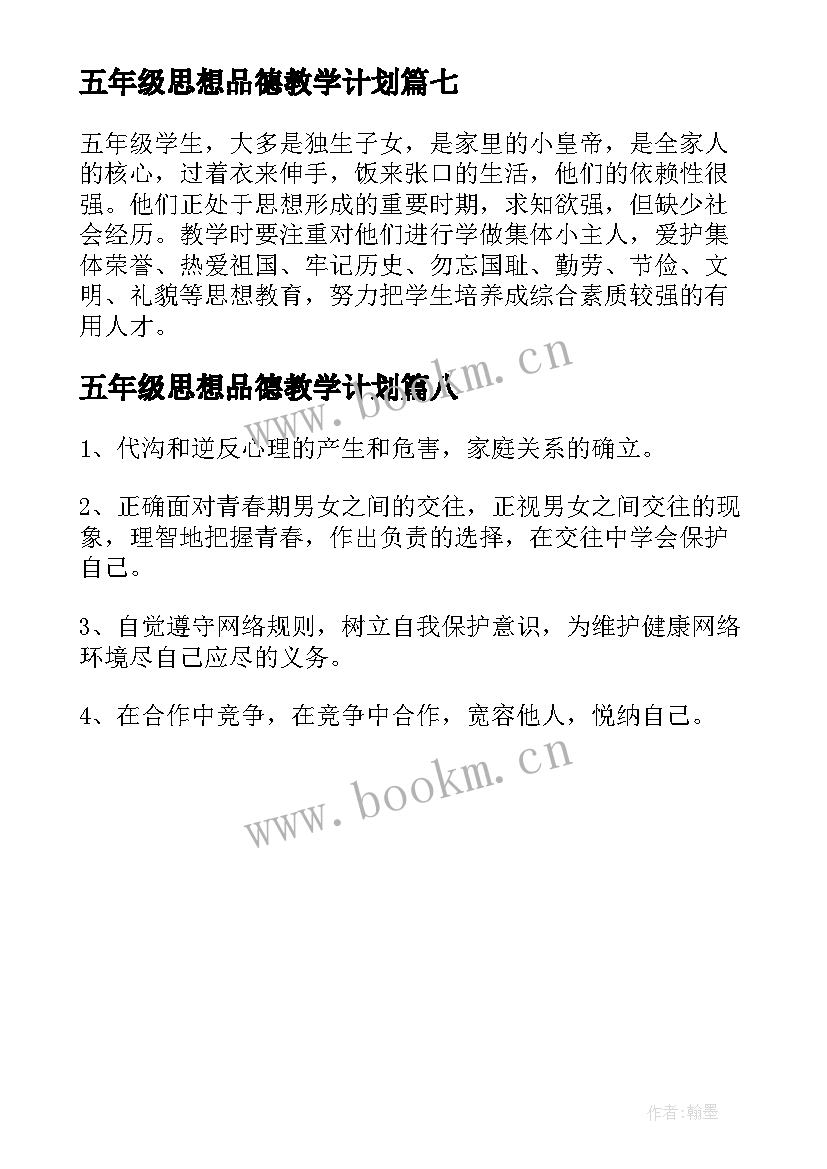 五年级思想品德教学计划篇七

五年级学生，大多是独生子女，是家里的小皇帝，是全家人的核心，过着衣来伸手，饭来张口的生活，他们的依赖性很强。他们正处于思想形成的重要时期，求知欲强，但缺少社会经历。教学时要注重对他们进行学做集体小主人，爱护集体荣誉、热爱祖国、牢记历史、勿忘国耻、勤劳、节俭、文明、礼貌等思想教育，努力把学生培养成综合素质较强的有用人才。

www.bookm.cn

五年级思想品德教学计划篇八

1、代沟和逆反心理的产生和危害，家庭关系的确立。

2、正确面对青春期男女之间的交往，正视男女之间交往的现象，理智地把握青春，作出负责的选择，在交往中学会保护自己。

3、自觉遵守网络规则，树立自我保护意识，为维护健康网络环境尽自己应尽的义务。

4、在合作中竞争，在竞争中合作，宽容他人，悦纳自己。

www.bookm.cn

作者:翰墨